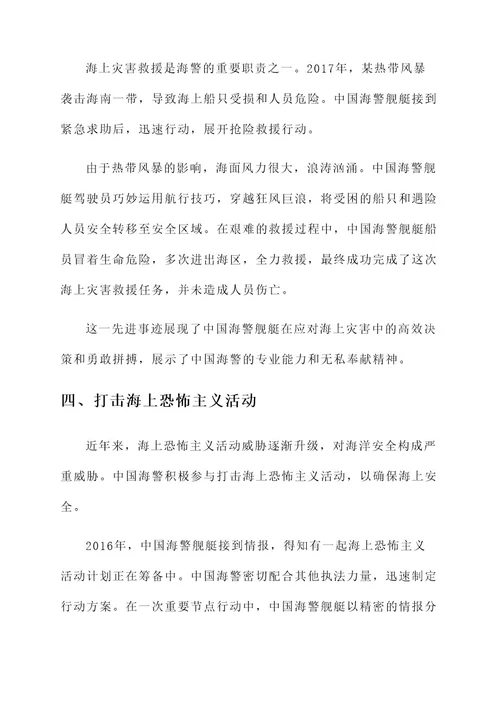 海上灾害救援是海警的重要职责之一。2017年，某热带风暴袭击海南一带，导致海上船只受损和人员危险。中国海警舰艇接到紧急求助后，迅速行动，展开抢险救援行动。

由于热带风暴的影响，海面风力很大，浪涛汹涌。中国海警舰艇驾驶员巧妙运用航行技巧，穿越狂风巨浪，将受困的船只和遇险人员安全转移至安全区域。在艰难的救援过程中，中国海警舰艇船员冒着生命危险，多次进出海区，全力救援，最终成功完成了这次海上灾害救援任务，并未造成人员伤亡。

这一先进事迹展现了中国海警舰艇在应对海上灾害中的高效决策和勇敢拼搏，展示了中国海警的专业能力和无私奉献精神。

四、打击海上恐怖主义活动

近年来，海上恐怖主义活动威胁逐渐升级，对海洋安全构成严重威胁。中国海警积极参与打击海上恐怖主义活动，以确保海上安全。

2016年，中国海警舰艇接到情报，得知有一起海上恐怖主义活动计划正在筹备中。中国海警密切配合其他执法力量，迅速制定行动方案。在一次重要节点行动中，中国海警舰艇以精密的情报分